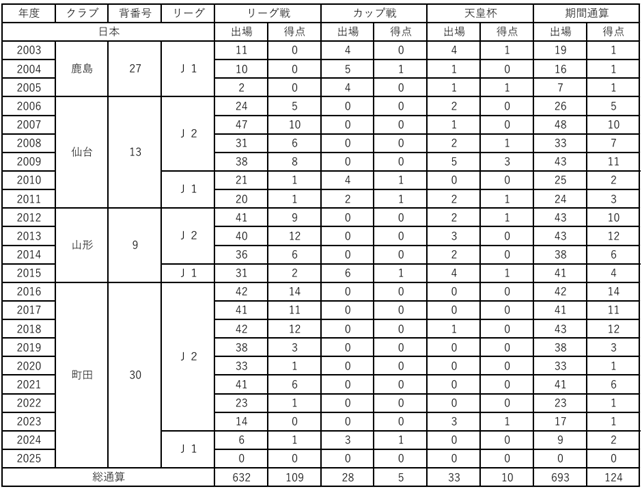 | 年度 | クラブ | 背番号 | リーグ | リーグ戦 |  | カップ戦 |  | 天皇杯 |  | 期間通算 |  |
|---|---|---|---|---|---|---|---|---|---|---|---|
| 日本 |  |  |  | 出場 | 得点 | 出場 | 得点 | 出場 | 得点 | 出場 | 得点 |
| 2003 | 鹿島 | 27 | J1 | 11 | 0 | 4 | 0 | 4 | 1 | 19 | 1 |
| 2004 |  |  |  | 10 | 0 | 5 | 1 | 1 | 0 | 16 | 1 |
| 2005 |  |  |  | 2 | 0 | 4 | 0 | 1 | 1 | 7 | 1 |
| 2006 | 仙台 | 13 | J2 | 24 | 5 | 0 | 0 | 2 | 0 | 26 | 5 |
| 2007 |  |  |  | 47 | 10 | 0 | 0 | 1 | 0 | 48 | 10 |
| 2008 |  |  |  | 31 | 6 | 0 | 0 | 2 | 1 | 33 | 7 |
| 2009 |  |  |  | 38 | 8 | 0 | 0 | 5 | 3 | 43 | 11 |
| 2010 |  |  | J1 | 21 | 1 | 4 | 1 | 0 | 0 | 25 | 2 |
| 2011 |  |  |  | 20 | 1 | 2 | 1 | 2 | 1 | 24 | 3 |
| 2012 | 山形 | 9 | J2 | 41 | 9 | 0 | 0 | 2 | 1 | 43 | 10 |
| 2013 |  |  |  | 40 | 12 | 0 | 0 | 3 | 0 | 43 | 12 |
| 2014 |  |  |  | 36 | 6 | 0 | 0 | 2 | 0 | 38 | 6 |
| 2015 |  |  | J1 | 31 | 2 | 6 | 1 | 4 | 1 | 41 | 4 |
| 2016 | 町田 | 30 | J2 | 42 | 14 | 0 | 0 | 0 | 0 | 42 | 14 |
| 2017 |  |  |  | 41 | 11 | 0 | 0 | 0 | 0 | 41 | 11 |
| 2018 |  |  |  | 42 | 12 | 0 | 0 | 1 | 0 | 43 | 12 |
| 2019 |  |  |  | 38 | 3 | 0 | 0 | 0 | 0 | 38 | 3 |
| 2020 |  |  |  | 33 | 1 | 0 | 0 | 0 | 0 | 33 | 1 |
| 2021 |  |  |  | 41 | 6 | 0 | 0 | 0 | 0 | 41 | 6 |
| 2022 |  |  |  | 23 | 1 | 0 | 0 | 0 | 0 | 23 | 1 |
| 2023 |  |  |  | 14 | 0 | 0 | 0 | 3 | 1 | 17 | 1 |
| 2024 |  |  | J1 | 6 | 1 | 3 | 1 | 0 | 0 | 9 | 2 |
| 2025 |  |  |  | 0 | 0 | 0 | 0 | 0 | 0 | 0 | 0 |
| 総通算 |  |  |  | 632 | 109 | 28 | 5 | 33 | 10 | 693 | 124 |